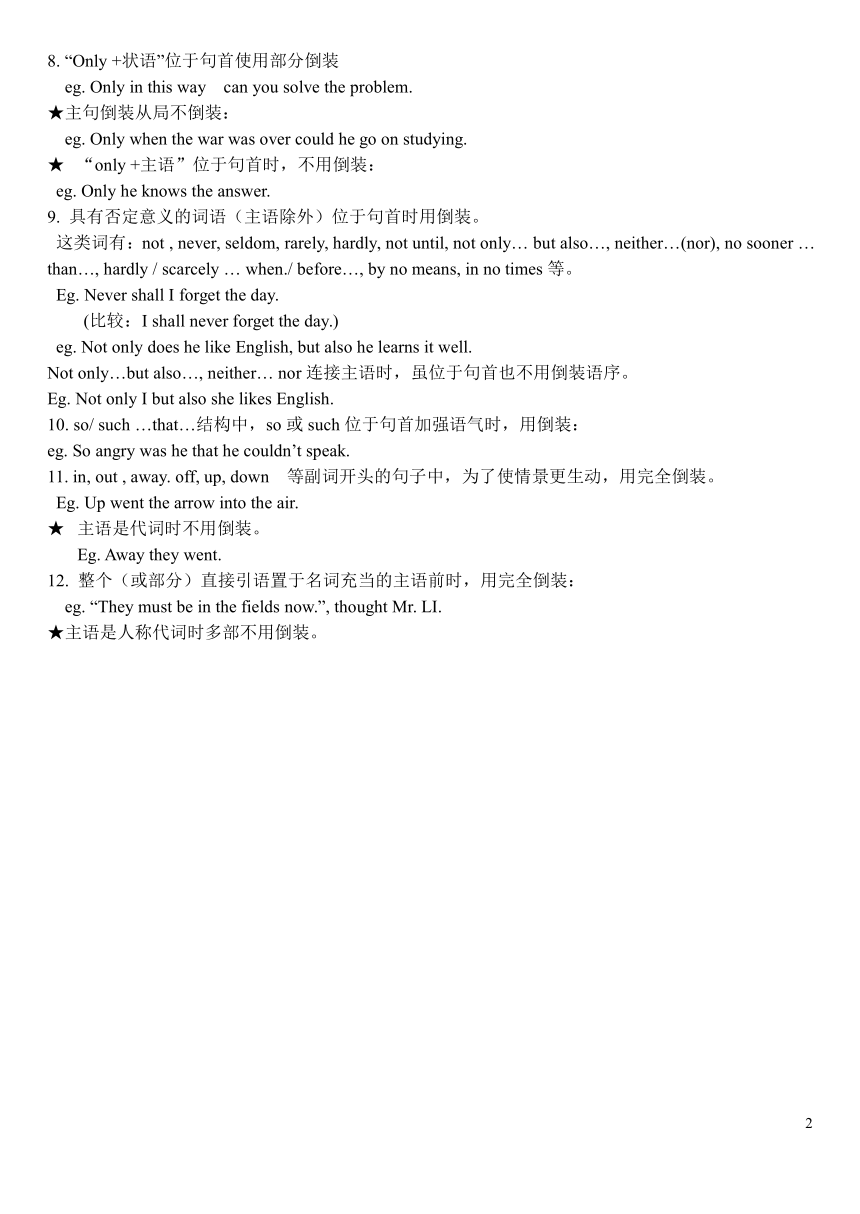 8. “Only +状语”位于句首使用部分倒装
eg. Only in this way can you solve the problem.
★主句倒装从局不倒装：
eg. Only when the war was over could he go on studying.
★ “only +主语”位于句首时，不用倒装：
eg. Only he knows the answer.
9. 具有否定意义的词语（主语除外）位于句首时用倒装。
这类词有：not , never, seldom, rarely, hardly, not until, not only… but also…, neither…(nor), no sooner … than…, hardly / scarcely … when./ before…, by no means, in no times 等。
Eg. Never shall I forget the day.
(比较：I shall never forget the day.)
eg. Not only does he like English, but also he learns it well.
Not only…but also…, neither… nor 连接主语时，虽位于句首也不用倒装语序。
Eg. Not only I but also she likes English.
10. so/ such …that…结构中，so 或 such 位于句首加强语气时，用倒装：
eg. So angry was he that he couldn’t speak.
11. in, out , away. off, up, down 等副词开头的句子中，为了使情景更生动，用完全倒装。
Eg. Up went the arrow into the air.
★ 主语是代词时不用倒装。
Eg. Away they went.
12. 整个（或部分）直接引语置于名词充当的主语前时，用完全倒装：
eg. “They must be in the fields now.”, thought Mr. LI.
★主语是人称代词时多部不用倒装。

2